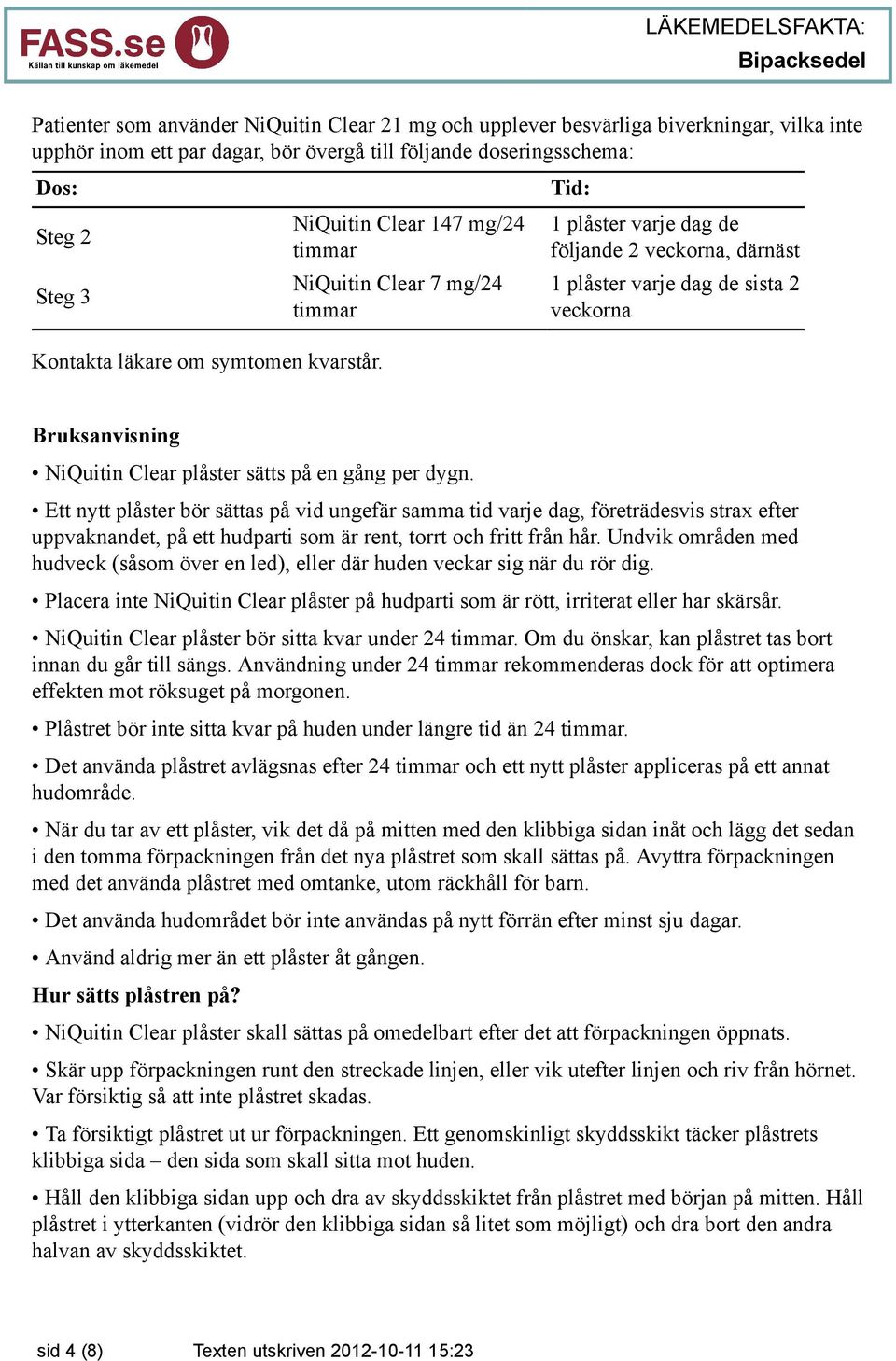 FASS.se
Källan till kunskap om läkemedel

LÄKEMEDELSFAKTA:
Bipacksedel

Patienter som använder NiQuitin Clear 21 mg och upplever besvärliga biverkningar, vilka inte upphör inom ett par dagar, bör övergå till följande doseringsschema:

| Dos: | | Tid: |
|---|---|---|
| Steg 2 | NiQuitin Clear 147 mg/24 timmar | 1 plåster varje dag de följande 2 veckorna, därnäst |
| Steg 3 | NiQuitin Clear 7 mg/24 timmar | 1 plåster varje dag de sista 2 veckorna |

Kontakta läkare om symtomen kvarstår.

Bruksanvisning

• NiQuitin Clear plåster sätts på en gång per dygn.

• Ett nytt plåster bör sättas på vid ungefär samma tid varje dag, företrädesvis strax efter uppvaknandet, på ett hudparti som är rent, torrt och fritt från hår. Undvik områden med hudveck (såsom över en led), eller där huden veckar sig när du rör dig.

• Placera inte NiQuitin Clear plåster på hudparti som är rött, irriterat eller har skärsår.

• NiQuitin Clear plåster bör sitta kvar under 24 timmar. Om du önskar, kan plåstret tas bort innan du går till sängs. Användning under 24 timmar rekommenderas dock för att optimera effekten mot röksuget på morgonen.

• Plåstret bör inte sitta kvar på huden under längre tid än 24 timmar.

• Det använda plåstret avlägsnas efter 24 timmar och ett nytt plåster appliceras på ett annat hudområde.

• När du tar av ett plåster, vik det då på mitten med den klibbiga sidan inåt och lägg det sedan i den tomma förpackningen från det nya plåstret som skall sättas på. Avyttra förpackningen med det använda plåstret med omtanke, utom räckhåll för barn.

• Det använda hudområdet bör inte användas på nytt förrän efter minst sju dagar.

• Använd aldrig mer än ett plåster åt gången.

Hur sätts plåstren på?

• NiQuitin Clear plåster skall sättas på omedelbart efter det att förpackningen öppnats.

• Skär upp förpackningen runt den streckade linjen, eller vik utefter linjen och riv från hörnet. Var försiktig så att inte plåstret skadas.

• Ta försiktigt plåstret ut ur förpackningen. Ett genomskinligt skyddsskikt täcker plåstrets klibbiga sida – den sida som skall sitta mot huden.

• Håll den klibbiga sidan upp och dra av skyddsskiktet från plåstret med början på mitten. Håll plåstret i ytterkanten (vidrör den klibbiga sidan så litet som möjligt) och dra bort den andra halvan av skyddsskiktet.

sid 4 (8) Texten utskriven 2012-10-11 15:23